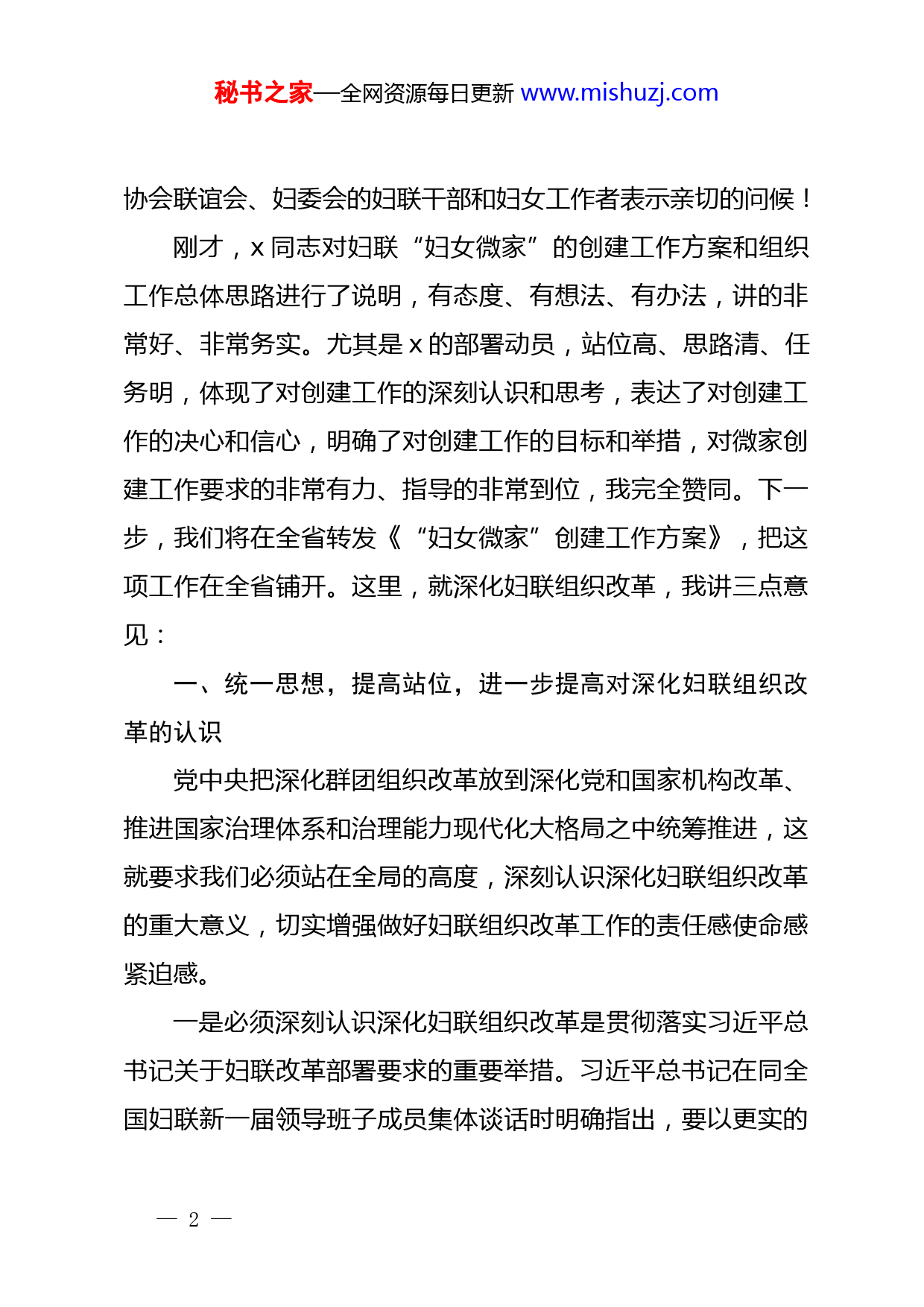 秘书之家—全网资源每日更新 www.mishuzj.com

协会联谊会、妇委会的妇联干部和妇女工作者表示亲切的问候！

刚才，x 同志对妇联“妇女微家”的创建工作方案和组织工作总体思路进行了说明，有态度、有想法、有办法，讲的非常好、非常务实。尤其是 x 的部署动员，站位高、思路清、任务明，体现了对创建工作的深刻认识和思考，表达了对创建工作的决心和信心，明确了对创建工作的目标和举措，对微家创建工作要求的非常有力、指导的非常到位，我完全赞同。下一步，我们将在全省转发《“妇女微家”创建工作方案》，把这项工作在全省铺开。这里，就深化妇联组织改革，我讲三点意见：

一、统一思想，提高站位，进一步提高对深化妇联组织改革的认识

党中央把深化群团组织改革放到深化党和国家机构改革、推进国家治理体系和治理能力现代化大格局之中统筹推进，这就要求我们必须站在全局的高度，深刻认识深化妇联组织改革的重大意义，切实增强做好妇联组织改革工作的责任感使命感紧迫感。

一是必须深刻认识深化妇联组织改革是贯彻落实习近平总书记关于妇联改革部署要求的重要举措。习近平总书记在同全国妇联新一届领导班子成员集体谈话时明确指出，要以更实的

— 2 —